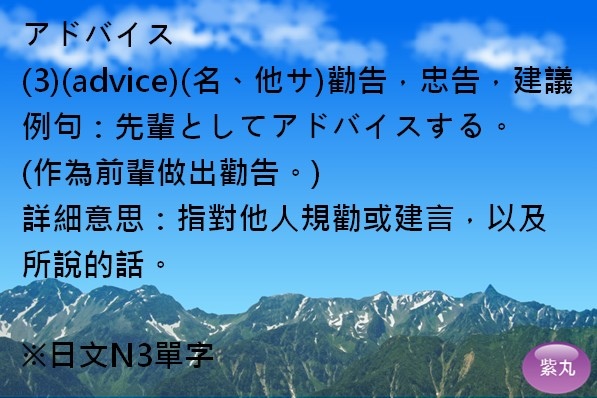 アドバイス
(3)(advice)(名、他サ)勸告，忠告，建議
例句：先輩としてアドバイスする。
(作為前輩做出勸告。)
詳細意思：指對他人規勸或建言，以及所說的話。

※日文N3單字

紫丸